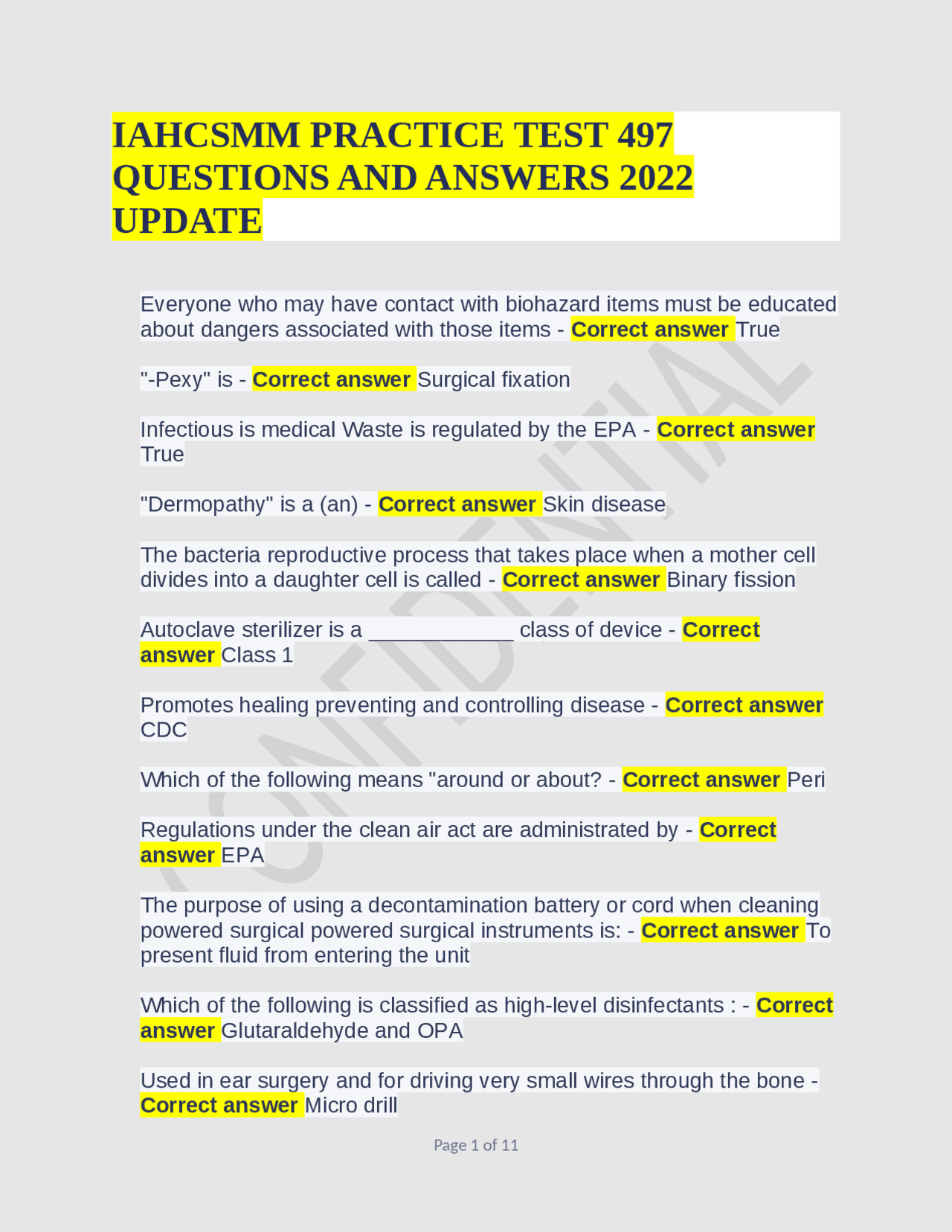 IAHCSMM PRACTICE TEST 497 QUESTIONS AND ANSWERS 2022 UPDATE

Everyone who may have contact with biohazard items must be educated about dangers associated with those items - Correct answer True

"-Pexy" is - Correct answer Surgical fixation

Infectious is medical Waste is regulated by the EPA - Correct answer True

"Dermopathy" is a (an) - Correct answer Skin disease

The bacteria reproductive process that takes place when a mother cell divides into a daughter cell is called - Correct answer Binary fission

Autoclave sterilizer is a ____ class of device - Correct answer Class 1

Promotes healing preventing and controlling disease - Correct answer CDC

Which of the following means "around or about? - Correct answer Peri

Regulations under the clean air act are administrated by - Correct answer EPA

The purpose of using a decontamination battery or cord when cleaning powered surgical powered surgical instruments is: - Correct answer To present fluid from entering the unit

Which of the following is classified as high-level disinfectants : - Correct answer Glutaraldehyde and OPA

Used in ear surgery and for driving very small wires through the bone - Correct answer Micro drill

Page 1 of 11

CONFIDENTIAL